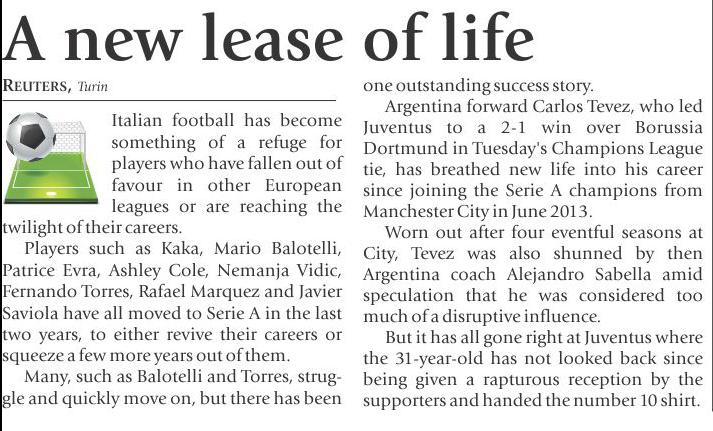 A new lease of life

REUTERS, Turin

Italian football has become something of a refuge for players who have fallen out of favour in other European leagues or are reaching the twilight of their careers.

Players such as Kaka, Mario Balotelli, Patrice Evra, Ashley Cole, Nemanja Vidic, Fernando Torres, Rafael Marquez and Javier Saviola have all moved to Serie A in the last two years, to either revive their careers or squeeze a few more years out of them.

Many, such as Balotelli and Torres, struggle and quickly move on, but there has been one outstanding success story.

Argentina forward Carlos Tevez, who led Juventus to a 2-1 win over Borussia Dortmund in Tuesday's Champions League tie, has breathed new life into his career since joining the Serie A champions from Manchester City in June 2013.

Worn out after four eventful seasons at City, Tevez was also shunned by then Argentina coach Alejandro Sabella amid speculation that he was considered too much of a disruptive influence.

But it has all gone right at Juventus where the 31-year-old has not looked back since being given a rapturous reception by the supporters and handed the number 10 shirt.